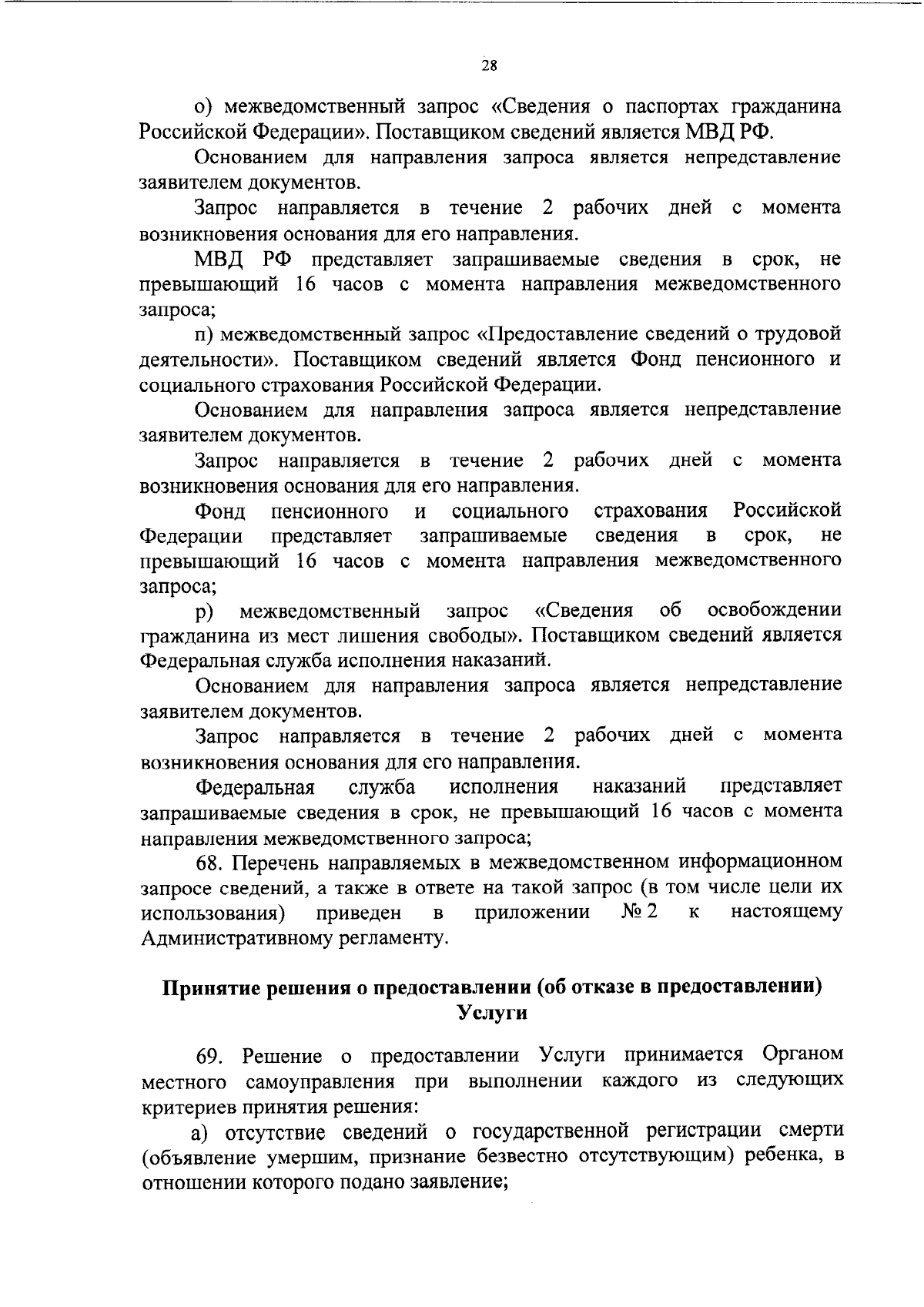 28

о) межведомственный запрос «Сведения о паспортах гражданина Российской Федерации». Поставщиком сведений является МВД РФ.

Основанием для направления запроса является непредставление заявителем документов.

Запрос направляется в течение 2 рабочих дней с момента возникновения основания для его направления.

МВД РФ представляет запрашиваемые сведения в срок, не превышающий 16 часов с момента направления межведомственного запроса;

п) межведомственный запрос «Предоставление сведений о трудовой деятельности». Поставщиком сведений является Фонд пенсионного и социального страхования Российской Федерации.

Основанием для направления запроса является непредставление заявителем документов.

Запрос направляется в течение 2 рабочих дней с момента возникновения основания для его направления.

Фонд пенсионного и социального страхования Российской Федерации представляет запрашиваемые сведения в срок, не превышающий 16 часов с момента направления межведомственного запроса;

р) межведомственный запрос «Сведения об освобождении гражданина из мест лишения свободы». Поставщиком сведений является Федеральная служба исполнения наказаний.

Основанием для направления запроса является непредставление заявителем документов.

Запрос направляется в течение 2 рабочих дней с момента возникновения основания для его направления.

Федеральная служба исполнения наказаний представляет запрашиваемые сведения в срок, не превышающий 16 часов с момента направления межведомственного запроса;

68. Перечень направляемых в межведомственном информационном запросе сведений, а также в ответе на такой запрос (в том числе цели их использования) приведен в приложении № 2 к настоящему Административному регламенту.

Принятие решения о предоставлении (об отказе в предоставлении) Услуги

69. Решение о предоставлении Услуги принимается Органом местного самоуправления при выполнении каждого из следующих критериев принятия решения:

а) отсутствие сведений о государственной регистрации смерти (объявление умершим, признание безвестно отсутствующим) ребенка, в отношении которого подано заявление;